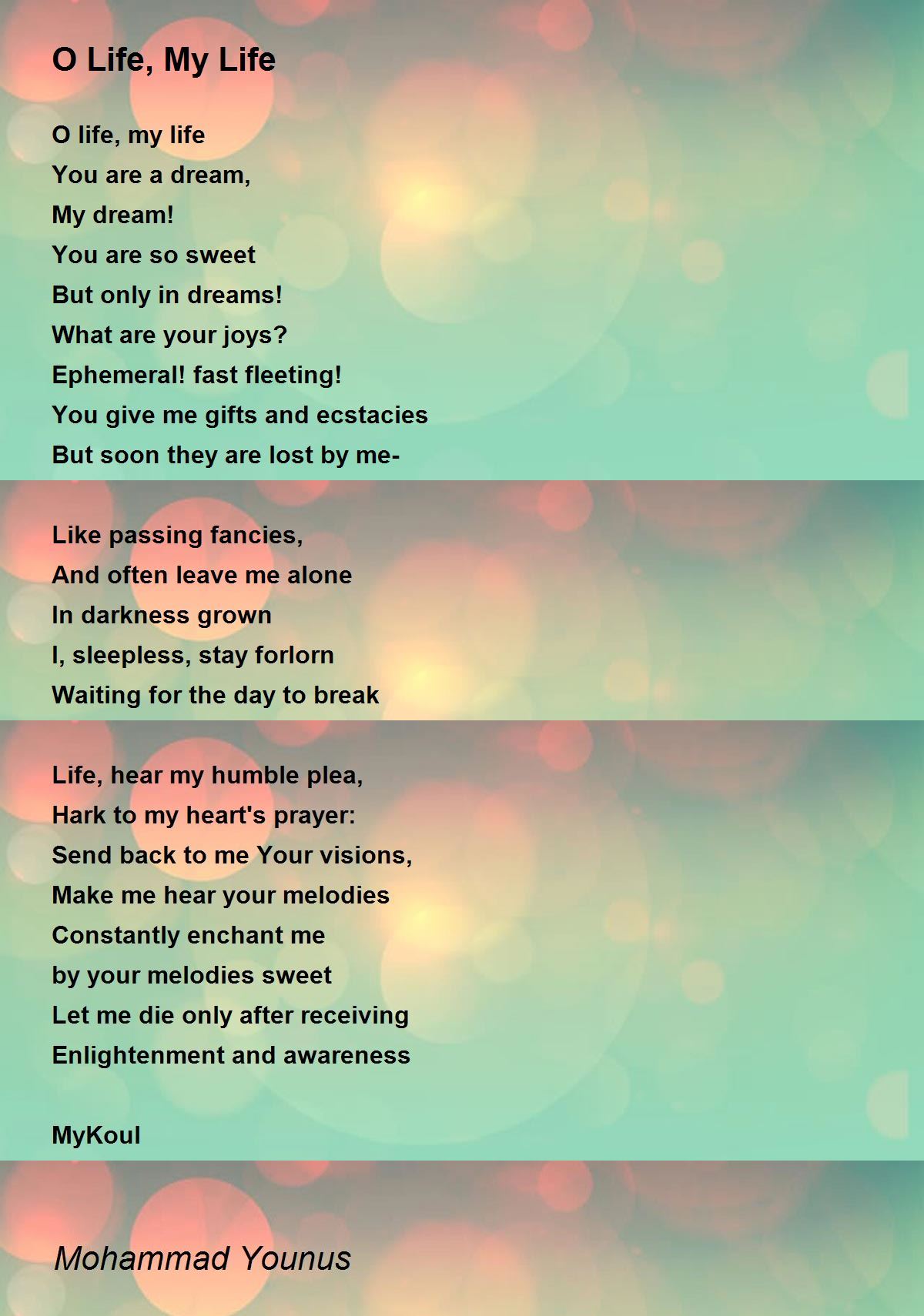 O Life, My Life

O life, my life
You are a dream,
My dream!
You are so sweet
But only in dreams!
What are your joys?
Ephemeral! fast fleeting!
You give me gifts and ecstacies
But soon they are lost by me-

Like passing fancies,
And often leave me alone
In darkness grown
I, sleepless, stay forlorn
Waiting for the day to break

Life, hear my humble plea,
Hark to my heart's prayer:
Send back to me Your visions,
Make me hear your melodies
Constantly enchant me
by your melodies sweet
Let me die only after receiving
Enlightenment and awareness

MyKoul

Mohammad Younus